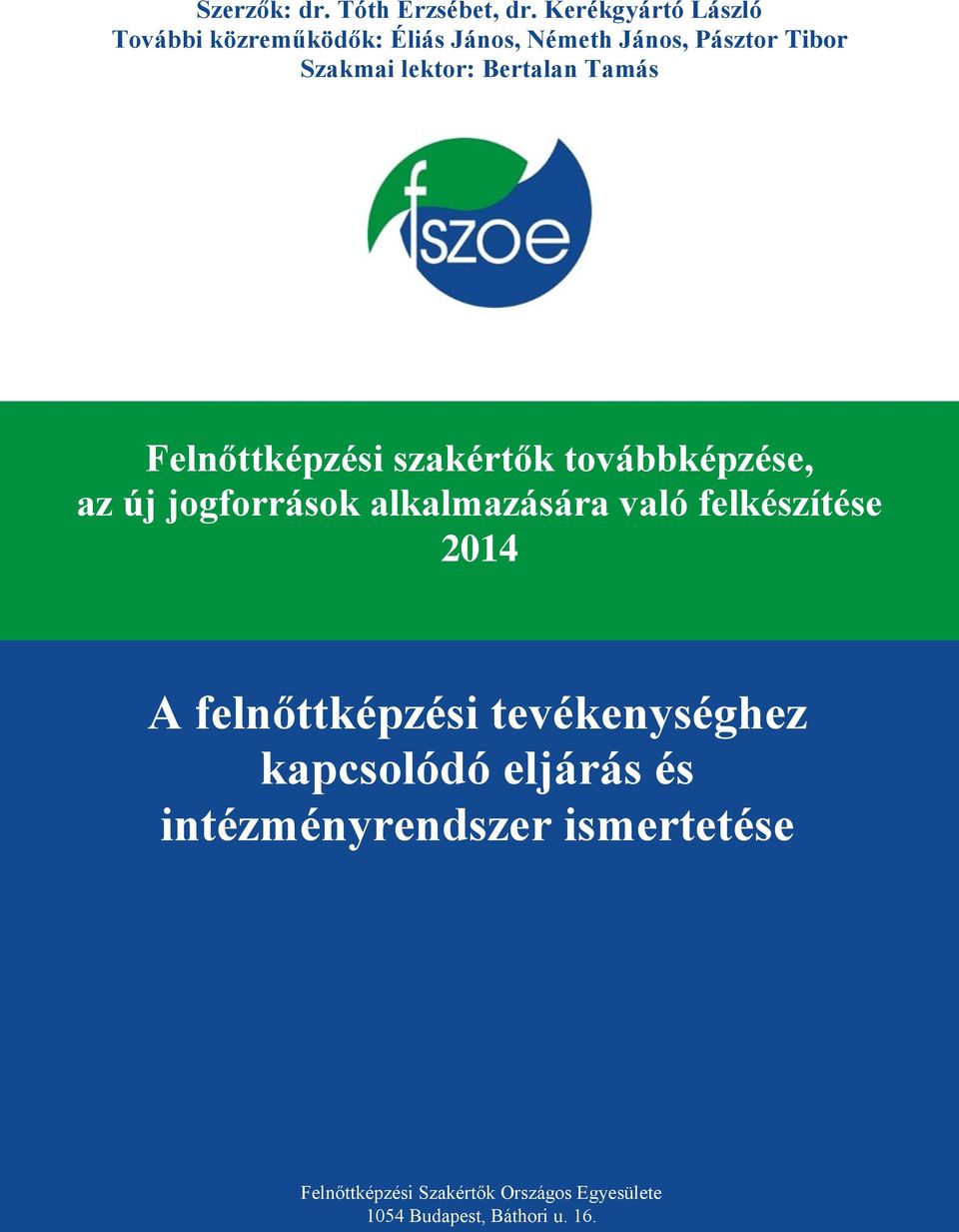 Szerzők: dr. Tóth Erzsébet, dr. Kerékgyártó László
További közreműködők: Éliás János, Németh János, Pásztor Tibor
Szakmai lektor: Bertalan Tamás

fszoe

Felnőttképzési szakértők továbbképzése, az új jogforrások alkalmazására való felkészítése
2014

A felnőttképzési tevékenységhez kapcsolódó eljárás és intézményrendszer ismertetése

Felnőttképzési Szakértők Országos Egyesülete
1054 Budapest, Báthori u. 16.